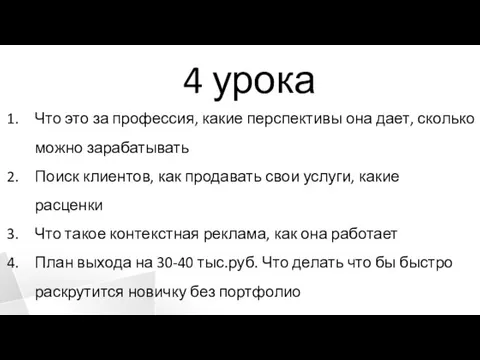 4 урока

1. Что это за профессия, какие перспективы она дает, сколько можно зарабатывать
2. Поиск клиентов, как продавать свои услуги, какие расценки
3. Что такое контекстная реклама, как она работает
4. План выхода на 30-40 тыс.руб. Что делать что бы быстро раскрутится новичку без портфолио